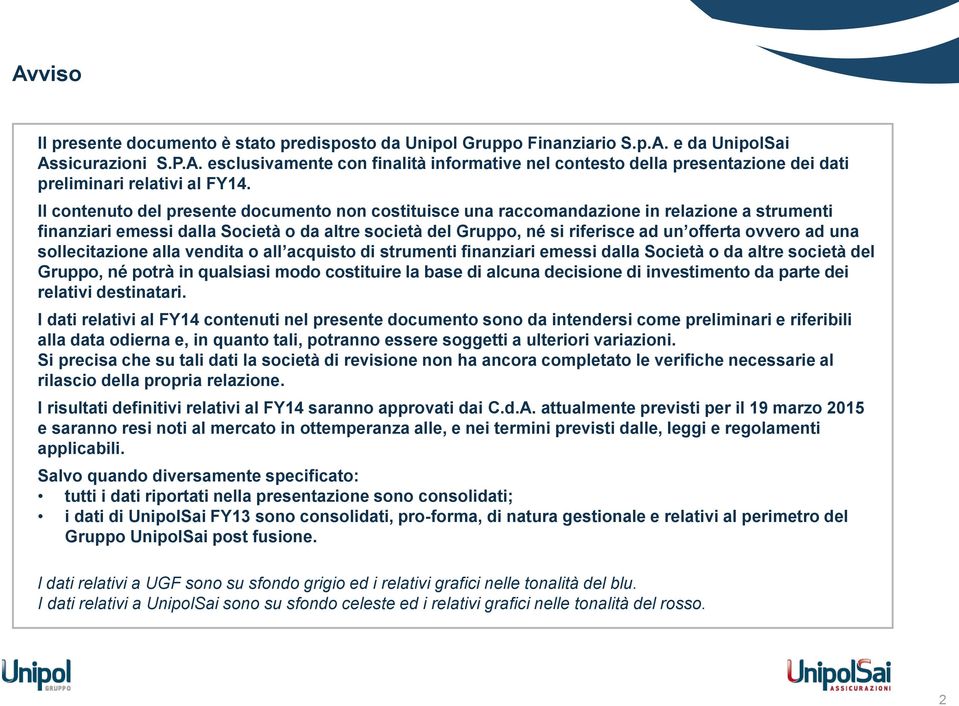 Avviso

Il presente documento è stato predisposto da Unipol Gruppo Finanziario S.p.A. e da UnipolSai Assicurazioni S.P.A. esclusivamente con finalità informative nel contesto della presentazione dei dati preliminari relativi al FY14.

Il contenuto del presente documento non costituisce una raccomandazione in relazione a strumenti finanziari emessi dalla Società o da altre società del Gruppo, né si riferisce ad un'offerta ovvero ad una sollecitazione alla vendita o all'acquisto di strumenti finanziari emessi dalla Società o da altre società del Gruppo, né potrà in qualsiasi modo costituire la base di alcuna decisione di investimento da parte dei relativi destinatari.

I dati relativi al FY14 contenuti nel presente documento sono da intendersi come preliminari e riferibili alla data odierna e, in quanto tali, potranno essere soggetti a ulteriori variazioni.
Si precisa che su tali dati la società di revisione non ha ancora completato le verifiche necessarie al rilascio della propria relazione.

I risultati definitivi relativi al FY14 saranno approvati dai C.d.A. attualmente previsti per il 19 marzo 2015 e saranno resi noti al mercato in ottemperanza alle, e nei termini previsti dalle, leggi e regolamenti applicabili.

Salvo quando diversamente specificato:
• tutti i dati riportati nella presentazione sono consolidati;
• i dati di UnipolSai FY13 sono consolidati, pro-forma, di natura gestionale e relativi al perimetro del Gruppo UnipolSai post fusione.

I dati relativi a UGF sono su sfondo grigio ed i relativi grafici nelle tonalità del blu.
I dati relativi a UnipolSai sono su sfondo celeste ed i relativi grafici nelle tonalità del rosso.

Unipol GRUPPO

UnipolSai ASSICURAZIONI

2